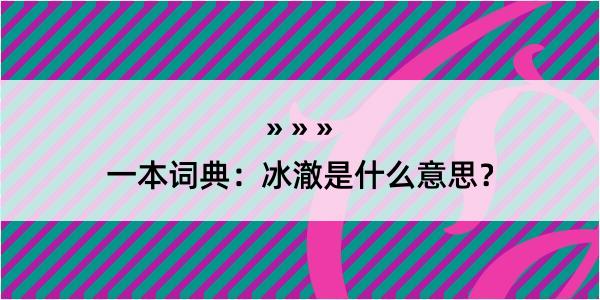 » » »

一本词典：冰澈是什么意思？